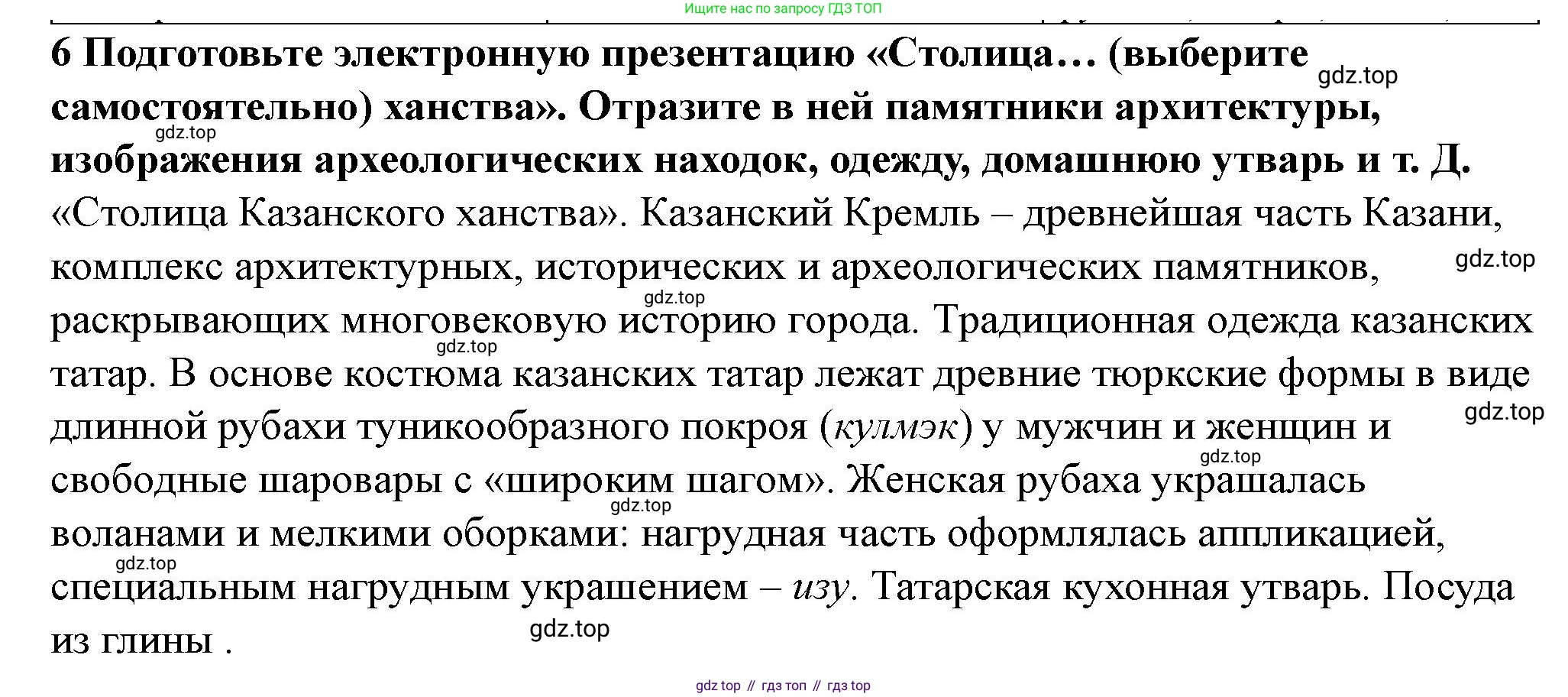 Ищите нас по запросу ГДЗ ТОП

6 Подготовьте электронную презентацию «Столица… (выберите самостоятельно) ханства». Отразите в ней памятники архитектуры, изображения археологических находок, одежду, домашнюю утварь и т. Д.

«Столица Казанского ханства». Казанский Кремль – древнейшая часть Казани, комплекс архитектурных, исторических и археологических памятников, раскрывающих многовековую историю города. Традиционная одежда казанских татар. В основе костюма казанских татар лежат древние тюркские формы в виде длинной рубахи туникообразного покроя (кулмэк) у мужчин и женщин и свободные шаровары с «широким шагом». Женская рубаха украшалась воланами и мелкими оборками: нагрудная часть оформлялась аппликацией, специальным нагрудным украшением – изу. Татарская кухонная утварь. Посуда из глины .

gdz top // гдз топ // гдз top

gdz.top